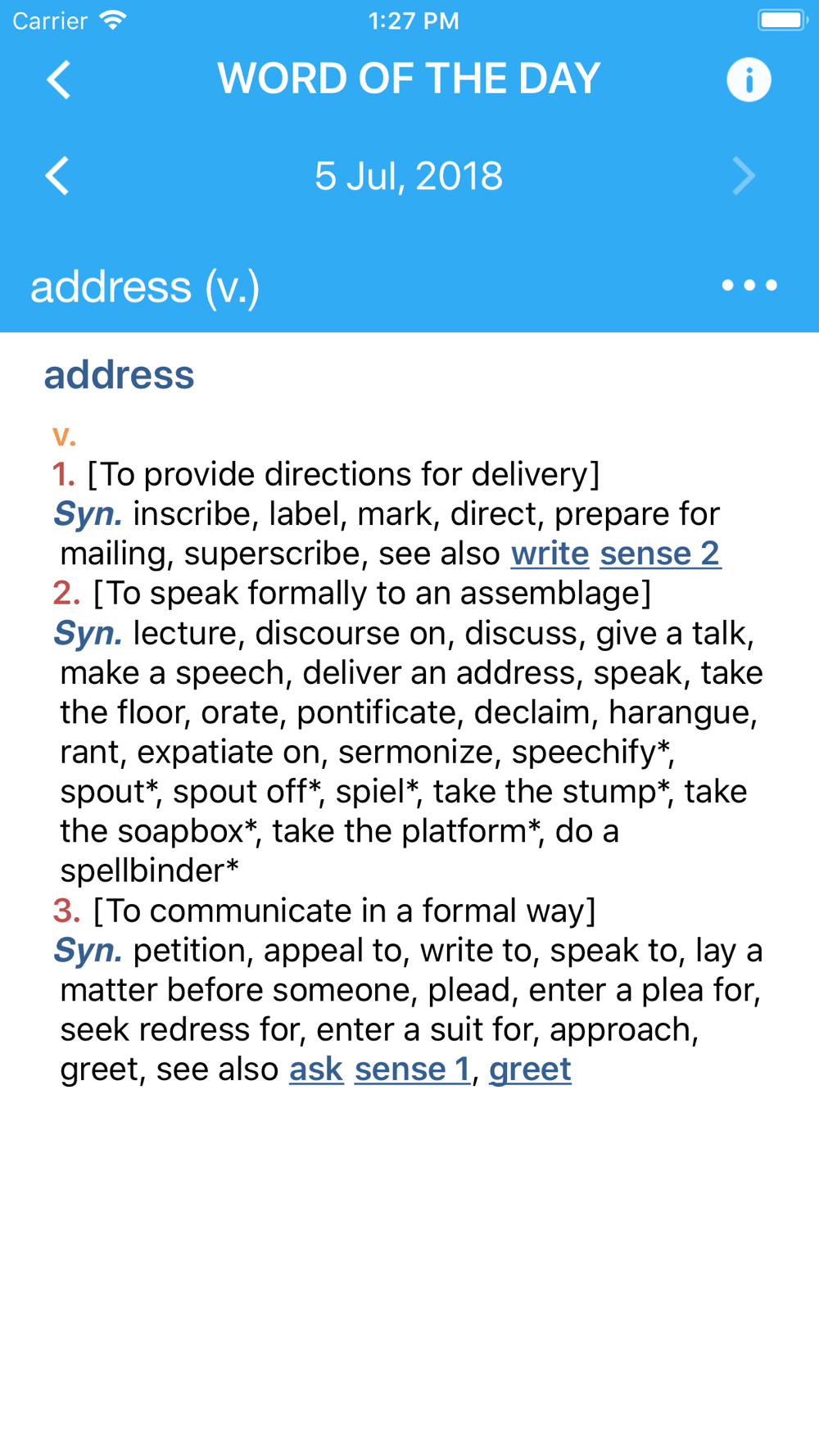 Carrier 1:27 PM

WORD OF THE DAY

5 Jul, 2018

address (v.)

address

v.
1. [To provide directions for delivery]
Syn. inscribe, label, mark, direct, prepare for mailing, superscribe, see also write sense 2
2. [To speak formally to an assemblage]
Syn. lecture, discourse on, discuss, give a talk, make a speech, deliver an address, speak, take the floor, orate, pontificate, declaim, harangue, rant, expatiate on, sermonize, speechify*, spout*, spout off*, spiel*, take the stump*, take the soapbox*, take the platform*, do a spellbinder*
3. [To communicate in a formal way]
Syn. petition, appeal to, write to, speak to, lay a matter before someone, plead, enter a plea for, seek redress for, enter a suit for, approach, greet, see also ask sense 1, greet